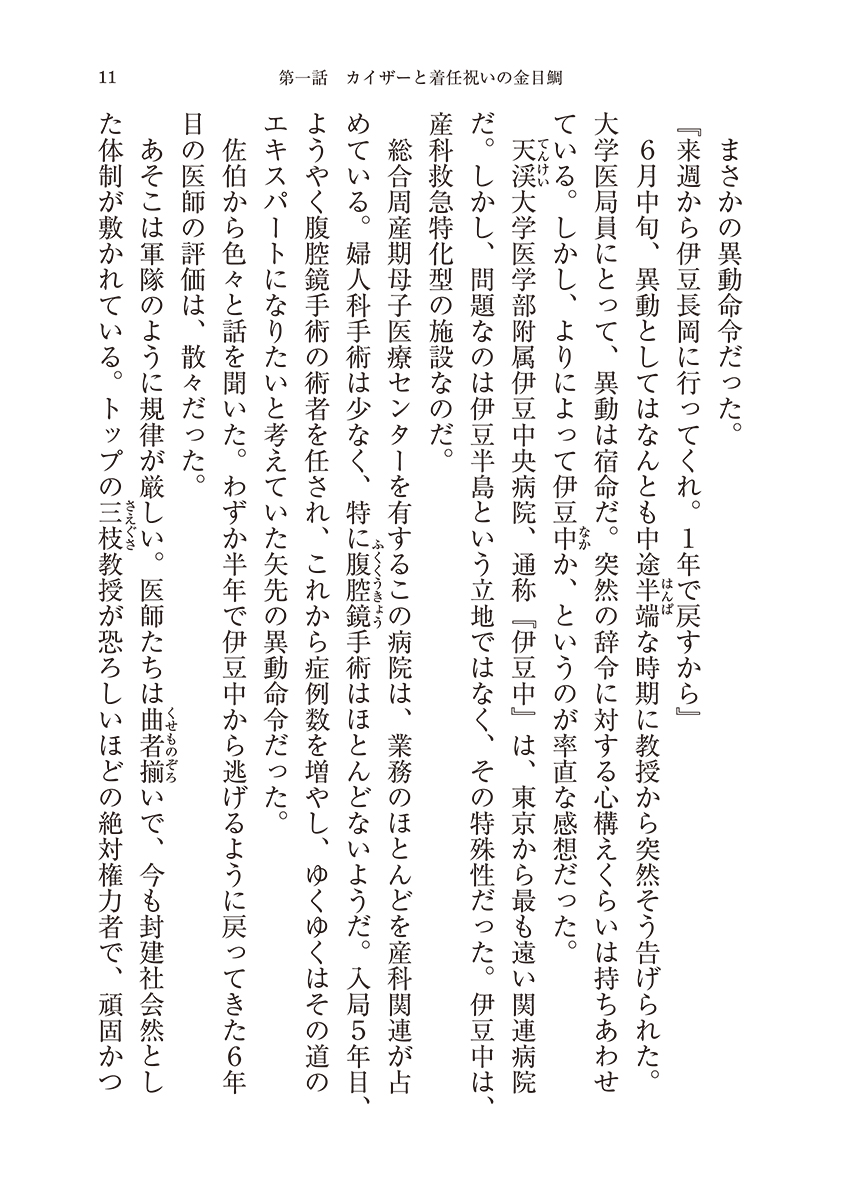 11　　第一話　カイザーと着任祝いの金目鯛

まさかの異動命令だった。

『来週から伊豆長岡に行ってくれ。1年で戻すから』

6月中旬、異動としてはなんとも中途半端な時期に教授から突然そう告げられた。大学医局員にとって、異動は宿命だ。突然の辞令に対する心構えくらいは持ちあわせている。しかし、よりによって伊豆中か、というのが率直な感想だった。

天渓大学医学部附属伊豆中央病院、通称『伊豆中』は、東京から最も遠い関連病院だ。しかし、問題なのは伊豆半島という立地ではなく、その特殊性だった。伊豆中は、産科救急特化型の施設なのだ。

総合周産期母子医療センターを有するこの病院は、業務のほとんどを産科関連が占めている。婦人科手術は少なく、特に腹腔鏡手術はほとんどないようだ。入局5年目、ようやく腹腔鏡手術の術者を任され、これから症例数を増やし、ゆくゆくはその道のエキスパートになりたいと考えていた矢先の異動命令だった。

佐伯から色々と話を聞いた。わずか半年で伊豆中から逃げるように戻ってきた6年目の医師の評価は、散々だった。

あそこは軍隊のように規律が厳しい。医師たちは曲者揃いで、今も封建社会然とした体制が敷かれている。トップの三枝教授が恐ろしいほどの絶対権力者で、頑固かつ